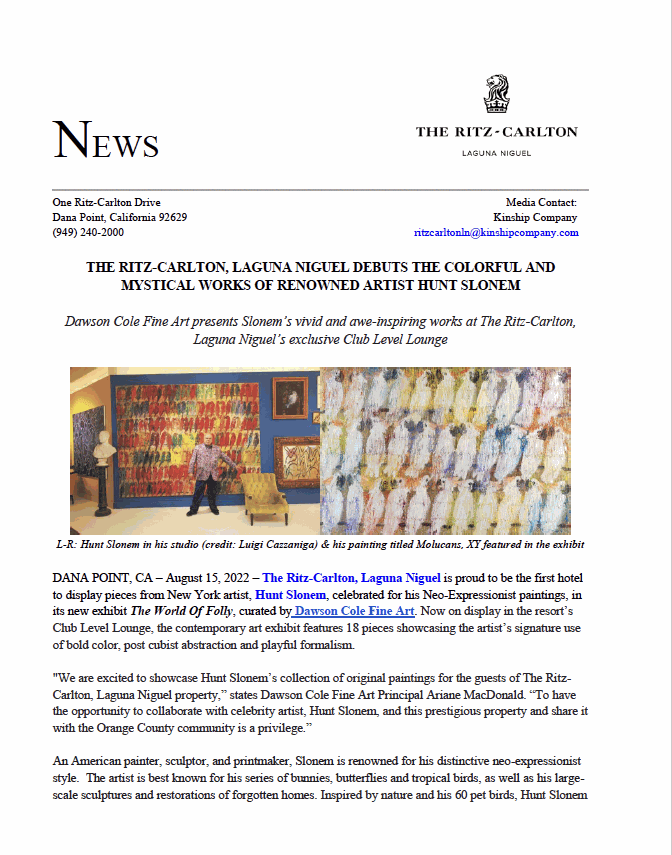 NEWS

THE RITZ-CARLTON

LAGUNA NIGUEL

One Ritz-Carlton Drive
Dana Point, California 92629
(949) 240-2000

Media Contact:
Kinship Company
ritzcarltonln@kinshipcompany.com

THE RITZ-CARLTON, LAGUNA NIGUEL DEBUTS THE COLORFUL AND MYSTICAL WORKS OF RENOWNED ARTIST HUNT SLONEM

Dawson Cole Fine Art presents Slonem's vivid and awe-inspiring works at The Ritz-Carlton, Laguna Niguel's exclusive Club Level Lounge

L-R: Hunt Slonem in his studio (credit: Luigi Cazzaniga) & his painting titled Molucans, XY featured in the exhibit

DANA POINT, CA – August 15, 2022 – The Ritz-Carlton, Laguna Niguel is proud to be the first hotel to display pieces from New York artist, Hunt Slonem, celebrated for his Neo-Expressionist paintings, in its new exhibit The World Of Folly, curated by Dawson Cole Fine Art. Now on display in the resort's Club Level Lounge, the contemporary art exhibit features 18 pieces showcasing the artist's signature use of bold color, post cubist abstraction and playful formalism.

"We are excited to showcase Hunt Slonem's collection of original paintings for the guests of The Ritz-Carlton, Laguna Niguel property," states Dawson Cole Fine Art Principal Ariane MacDonald. "To have the opportunity to collaborate with celebrity artist, Hunt Slonem, and this prestigious property and share it with the Orange County community is a privilege."

An American painter, sculptor, and printmaker, Slonem is renowned for his distinctive neo-expressionist style. The artist is best known for his series of bunnies, butterflies and tropical birds, as well as his large-scale sculptures and restorations of forgotten homes. Inspired by nature and his 60 pet birds, Hunt Slonem